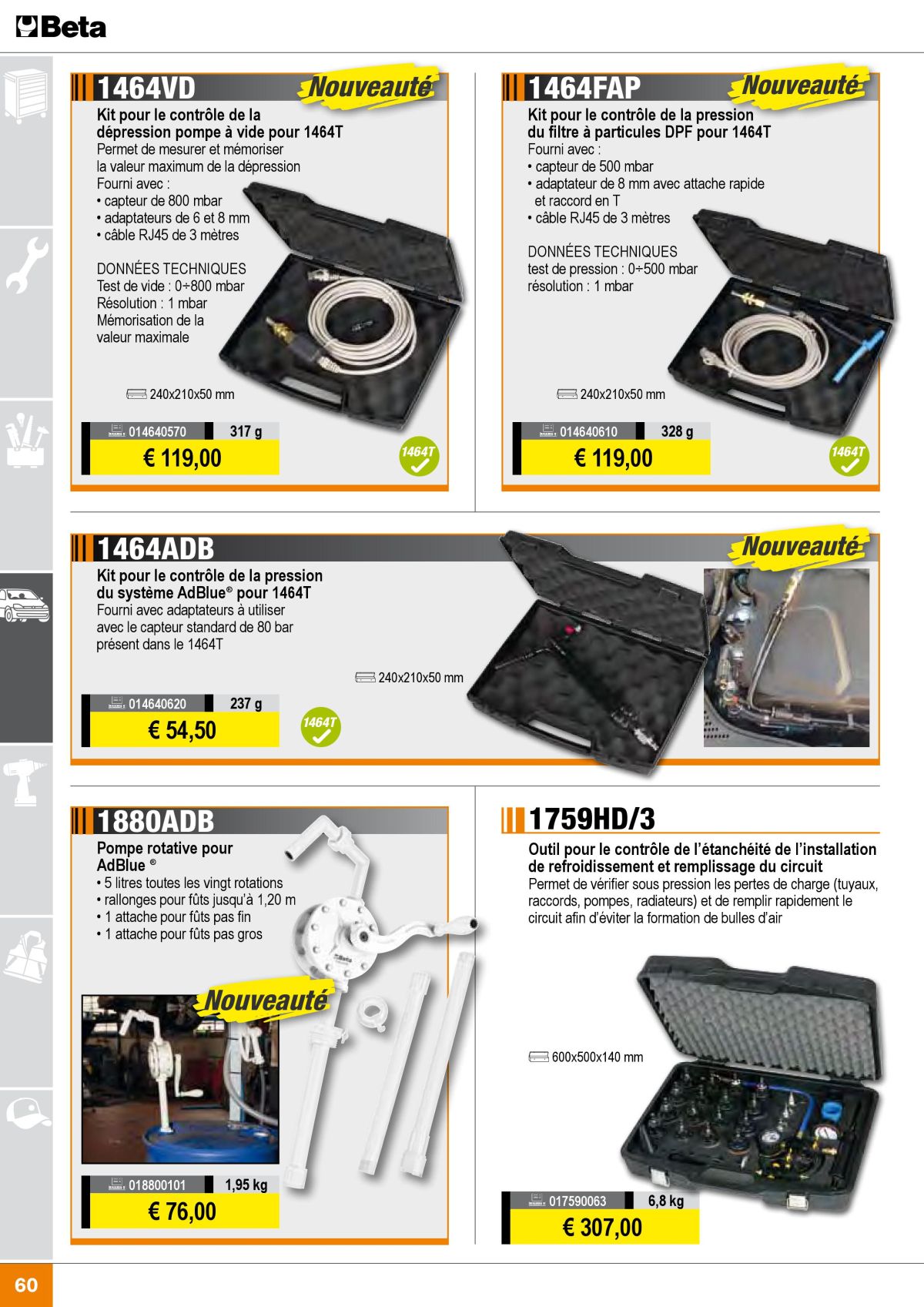 Beta

1464VD
Nouveauté

Kit pour le contrôle de la dépression pompe à vide pour 1464T
Permet de mesurer et mémoriser la valeur maximum de la dépression
Fourni avec :
• capteur de 800 mbar
• adaptateurs de 6 et 8 mm
• câble RJ45 de 3 mètres

DONNÉES TECHNIQUES
Test de vide : 0÷800 mbar
Résolution : 1 mbar
Mémorisation de la valeur maximale

240x210x50 mm

014640570 317 g
€ 119,00

1464T

1464FAP
Nouveauté

Kit pour le contrôle de la pression du filtre à particules DPF pour 1464T
Fourni avec :
• capteur de 500 mbar
• adaptateur de 8 mm avec attache rapide et raccord en T
• câble RJ45 de 3 mètres

DONNÉES TECHNIQUES
test de pression : 0÷500 mbar
résolution : 1 mbar

240x210x50 mm

014640610 328 g
€ 119,00

1464T

1464ADB
Nouveauté

Kit pour le contrôle de la pression du système AdBlue® pour 1464T
Fourni avec adaptateurs à utiliser avec le capteur standard de 80 bar présent dans le 1464T

240x210x50 mm

014640620 237 g
€ 54,50

1464T

1880ADB

Pompe rotative pour AdBlue ®
• 5 litres toutes les vingt rotations
• rallonges pour fûts jusqu'à 1,20 m
• 1 attache pour fûts pas fin
• 1 attache pour fûts pas gros

Nouveauté

018800101 1,95 kg
€ 76,00

1759HD/3

Outil pour le contrôle de l'étanchéité de l'installation de refroidissement et remplissage du circuit
Permet de vérifier sous pression les pertes de charge (tuyaux, raccords, pompes, radiateurs) et de remplir rapidement le circuit afin d'éviter la formation de bulles d'air

600x500x140 mm

017590063 6,8 kg
€ 307,00

60